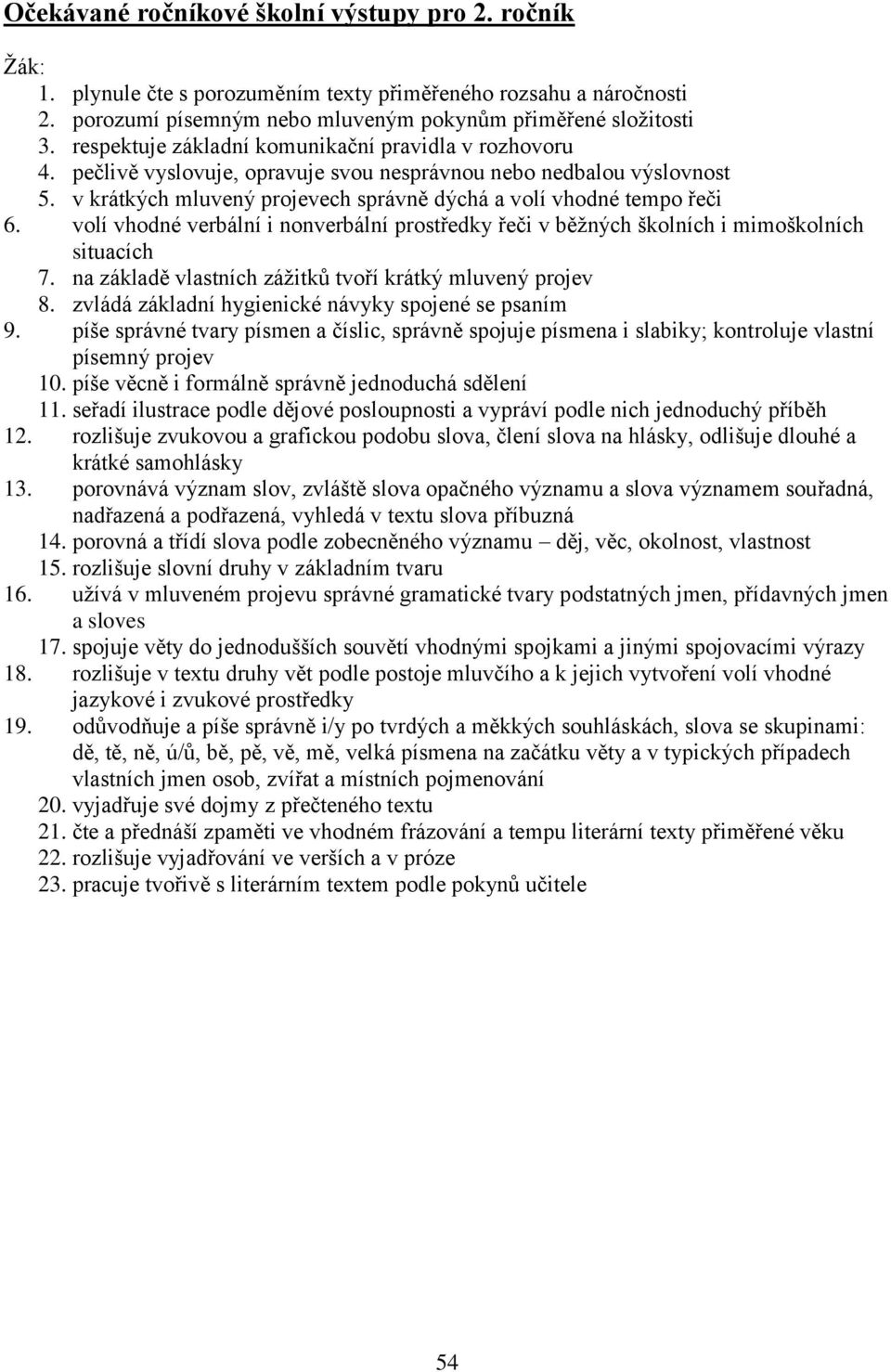 Očekávané ročníkové školní výstupy pro 2. ročník

Žák:
1. plynule čte s porozuměním texty přiměřeného rozsahu a náročnosti
2. porozumí písemným nebo mluveným pokynům přiměřené složitosti
3. respektuje základní komunikační pravidla v rozhovoru
4. pečlivě vyslovuje, opravuje svou nesprávnou nebo nedbalou výslovnost
5. v krátkých mluvený projevech správně dýchá a volí vhodné tempo řeči
6. volí vhodné verbální i nonverbální prostředky řeči v běžných školních i mimoškolních situacích
7. na základě vlastních zážitků tvoří krátký mluvený projev
8. zvládá základní hygienické návyky spojené se psaním
9. píše správné tvary písmen a číslic, správně spojuje písmena i slabiky; kontroluje vlastní písemný projev
10. píše věcně i formálně správně jednoduchá sdělení
11. seřadí ilustrace podle dějové posloupnosti a vypráví podle nich jednoduchý příběh
12. rozlišuje zvukovou a grafickou podobu slova, člení slova na hlásky, odlišuje dlouhé a krátké samohlásky
13. porovnává význam slov, zvláště slova opačného významu a slova významem souřadná, nadřazená a podřazená, vyhledá v textu slova příbuzná
14. porovná a třídí slova podle zobecněného významu – děj, věc, okolnost, vlastnost
15. rozlišuje slovní druhy v základním tvaru
16. užívá v mluveném projevu správné gramatické tvary podstatných jmen, přídavných jmen a sloves
17. spojuje věty do jednodušších souvětí vhodnými spojkami a jinými spojovacími výrazy
18. rozlišuje v textu druhy vět podle postoje mluvčího a k jejich vytvoření volí vhodné jazykové i zvukové prostředky
19. odůvodňuje a píše správně i/y po tvrdých a měkkých souhláskách, slova se skupinami: dě, tě, ně, ú/ů, bě, pě, vě, mě, velká písmena na začátku věty a v typických případech vlastních jmen osob, zvířat a místních pojmenování
20. vyjadřuje své dojmy z přečteného textu
21. čte a přednáší zpaměti ve vhodném frázování a tempu literární texty přiměřené věku
22. rozlišuje vyjadřování ve verších a v próze
23. pracuje tvořivě s literárním textem podle pokynů učitele

54